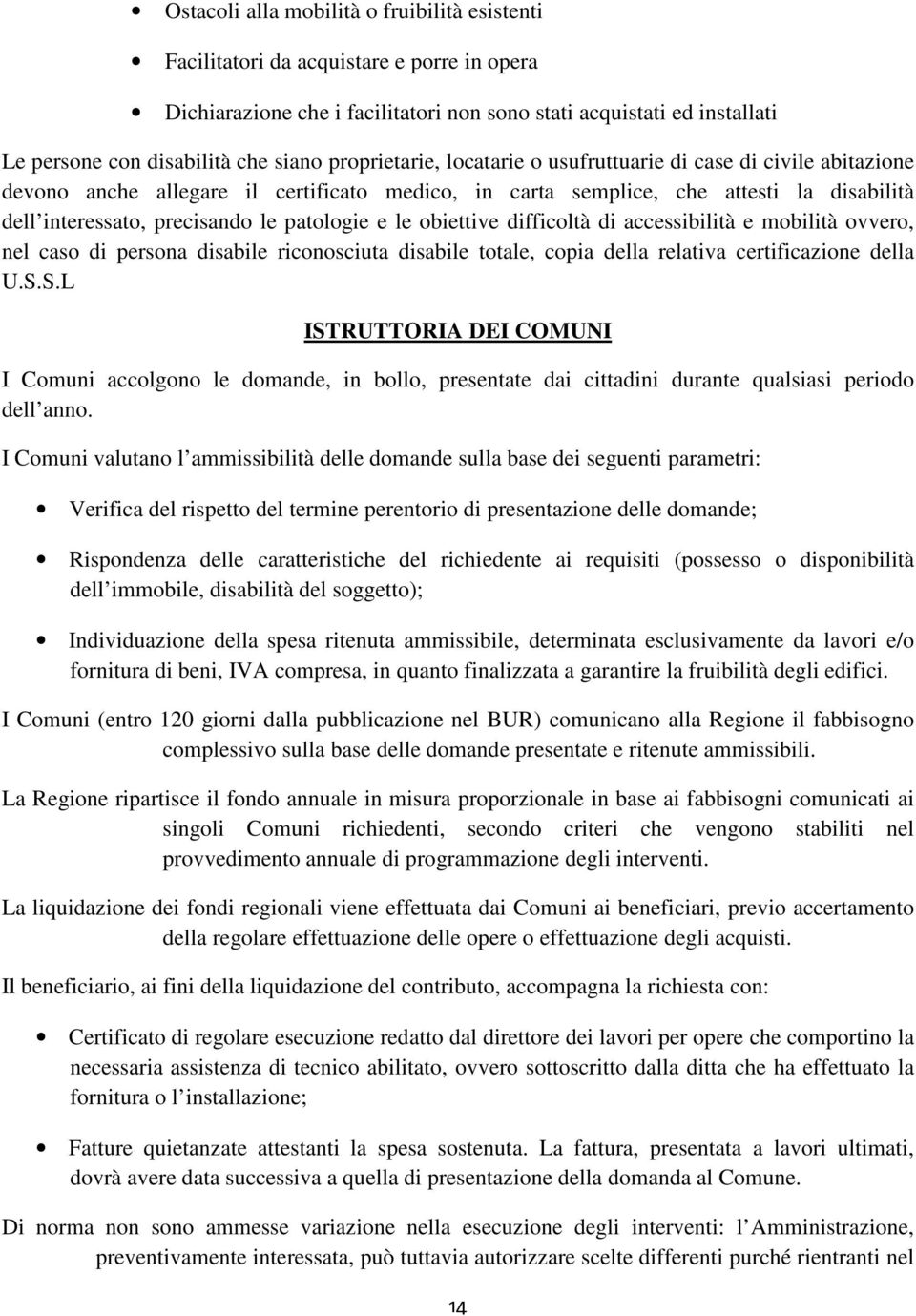 • Ostacoli alla mobilità o fruibilità esistenti

• Facilitatori da acquistare e porre in opera

• Dichiarazione che i facilitatori non sono stati acquistati ed installati

Le persone con disabilità che siano proprietarie, locatarie o usufruttuarie di case di civile abitazione devono anche allegare il certificato medico, in carta semplice, che attesti la disabilità dell interessato, precisando le patologie e le obiettive difficoltà di accessibilità e mobilità ovvero, nel caso di persona disabile riconosciuta disabile totale, copia della relativa certificazione della U.S.S.L

ISTRUTTORIA DEI COMUNI

I Comuni accolgono le domande, in bollo, presentate dai cittadini durante qualsiasi periodo dell anno.

I Comuni valutano l ammissibilità delle domande sulla base dei seguenti parametri:

• Verifica del rispetto del termine perentorio di presentazione delle domande;

• Rispondenza delle caratteristiche del richiedente ai requisiti (possesso o disponibilità dell immobile, disabilità del soggetto);

• Individuazione della spesa ritenuta ammissibile, determinata esclusivamente da lavori e/o fornitura di beni, IVA compresa, in quanto finalizzata a garantire la fruibilità degli edifici.

I Comuni (entro 120 giorni dalla pubblicazione nel BUR) comunicano alla Regione il fabbisogno complessivo sulla base delle domande presentate e ritenute ammissibili.

La Regione ripartisce il fondo annuale in misura proporzionale in base ai fabbisogni comunicati ai singoli Comuni richiedenti, secondo criteri che vengono stabiliti nel provvedimento annuale di programmazione degli interventi.

La liquidazione dei fondi regionali viene effettuata dai Comuni ai beneficiari, previo accertamento della regolare effettuazione delle opere o effettuazione degli acquisti.

Il beneficiario, ai fini della liquidazione del contributo, accompagna la richiesta con:

• Certificato di regolare esecuzione redatto dal direttore dei lavori per opere che comportino la necessaria assistenza di tecnico abilitato, ovvero sottoscritto dalla ditta che ha effettuato la fornitura o l installazione;

• Fatture quietanzate attestanti la spesa sostenuta. La fattura, presentata a lavori ultimati, dovrà avere data successiva a quella di presentazione della domanda al Comune.

Di norma non sono ammesse variazione nella esecuzione degli interventi: l Amministrazione, preventivamente interessata, può tuttavia autorizzare scelte differenti purché rientranti nel

14